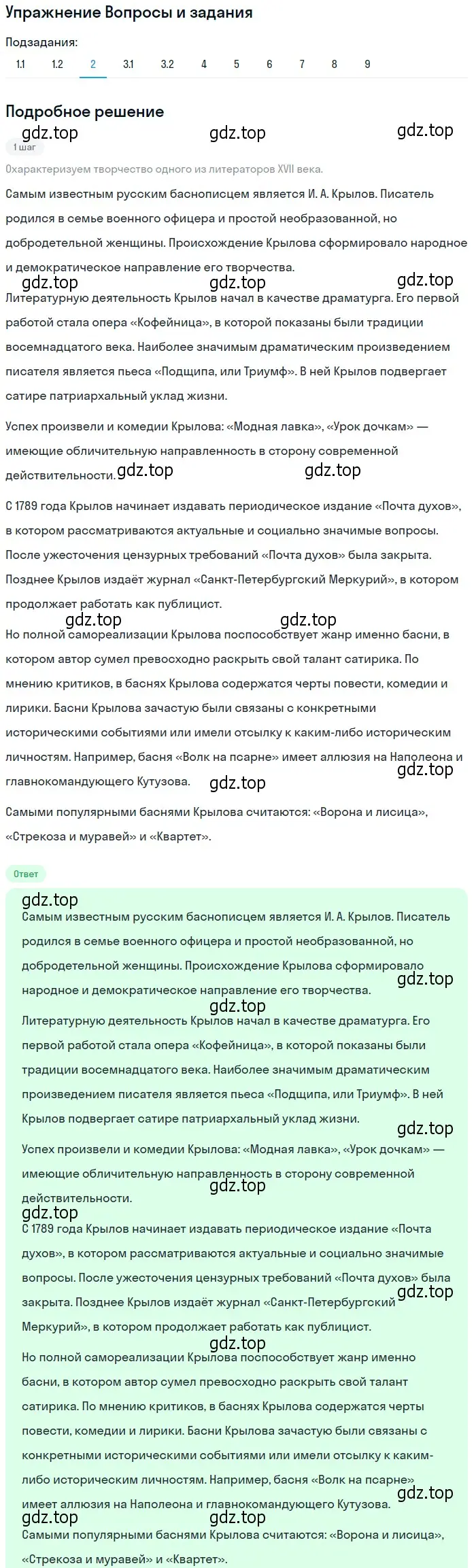 Упражнение Вопросы и задания

Подзадания:

1.1 1.2 2 3.1 3.2 4 5 6 7 8 9

Подробное решение

gdz.top gdz.top gdz.top

1 шаг

Охарактеризуем творчество одного из литераторов XVII века.

Самым известным русским баснописцем является И. А. Крылов. Писатель родился в семье военного офицера и простой необразованной, но добродетельной женщины. Происхождение Крылова сформировало народное и демократическое направление его творчества.

gdz.top gdz.top gdz.top

Литературную деятельность Крылов начал в качестве драматурга. Его первой работой стала опера «Кофейница», в которой показаны были традиции восемнадцатого века. Наиболее значимым драматическим произведением писателя является пьеса «Подщипа, или Триумф». В ней Крылов подвергает сатире патриархальный уклад жизни.

Успех произвели и комедии Крылова: «Модная лавка», «Урок дочкам» — имеющие обличительную направленность в сторону современной действительности. gdz.top gdz.top

С 1789 года Крылов начинает издавать периодическое издание «Почта духов», в котором рассматриваются актуальные и социально значимые вопросы. После ужесточения цензурных требований «Почта духов» была закрыта. Позднее Крылов издаёт журнал «Санкт-Петербургский Меркурий», в котором продолжает работать как публицист.

gdz.top gdz.top

Но полной самореализации Крылова поспособствует жанр именно басни, в котором автор сумел превосходно раскрыть свой талант сатирика. По мнению критиков, в баснях Крылова содержатся черты повести, комедии и лирики. Басни Крылова зачастую были связаны с конкретными историческими событиями или имели отсылку к каким-либо историческим личностям. Например, басня «Волк на псарне» имеет аллюзия на Наполеона и главнокомандующего Кутузова. gdz.top gdz.top

Самыми популярными баснями Крылова считаются: «Ворона и лисица», «Стрекоза и муравей» и «Квартет».

Ответ

gdz.top

Самым известным русским баснописцем является И. А. Крылов. Писатель родился в семье военного офицера и простой необразованной, но добродетельной женщины. Происхождение Крылова сформировало народное и демократическое направление его творчества. gdz.top

gdz.top

Литературную деятельность Крылов начал в качестве драматурга. Его первой работой стала опера «Кофейница», в которой показаны были традиции восемнадцатого века. Наиболее значимым драматическим произведением писателя является пьеса «Подщипа, или Триумф». В ней Крылов подвергает сатире патриархальный уклад жизни.

gdz.top

Успех произвели и комедии Крылова: «Модная лавка», «Урок дочкам» — имеющие обличительную направленность в сторону современной действительности. gdz.top

gdz.top

С 1789 года Крылов начинает издавать периодическое издание «Почта духов», в котором рассматриваются актуальные и социально значимые вопросы. После ужесточения цензурных требований «Почта духов» была закрыта. Позднее Крылов издаёт журнал «Санкт-Петербургский Меркурий», в котором продолжает работать как публицист. gdz.top

gdz.top

Но полной самореализации Крылова поспособствует жанр именно басни, в котором автор сумел превосходно раскрыть свой талант сатирика. По мнению критиков, в баснях Крылова содержатся черты повести, комедии и лирики. Басни Крылова зачастую были связаны с конкретными историческими событиями или имели отсылку к каким-либо историческим личностям. Например, басня «Волк на псарне» имеет аллюзия на Наполеона и главнокомандующего Кутузова. gdz.top

gdz.top gdz.top

Самыми популярными баснями Крылова считаются: «Ворона и лисица», «Стрекоза и муравей» и «Квартет».